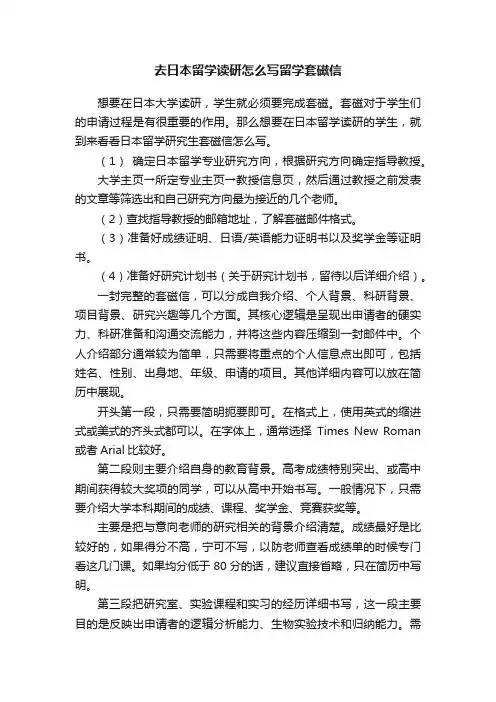 去日本留学读研怎么写留学套磁信

想要在日本大学读研，学生就必须要完成套磁。套磁对于学生们的申请过程是有很重要的作用。那么想要在日本留学读研的学生，就到来看看日本留学研究生套磁信怎么写。

（1） 确定日本留学专业研究方向，根据研究方向确定指导教授。

大学主页→所定专业主页→教授信息页，然后通过教授之前发表的文章等筛选出和自己研究方向最为接近的几个老师。

（2）查找指导教授的邮箱地址，了解套磁邮件格式。

（3）准备好成绩证明、日语/英语能力证明书以及奖学金等证明书。

（4）准备好研究计划书（关于研究计划书，留待以后详细介绍）。

一封完整的套磁信，可以分成自我介绍、个人背景、科研背景、项目背景、研究兴趣等几个方面。其核心逻辑是呈现出申请者的硬实力、科研准备和沟通交流能力，并将这些内容压缩到一封邮件中。个人介绍部分通常较为简单，只需要将重点的个人信息点出即可，包括姓名、性别、出身地、年级、申请的项目。其他详细内容可以放在简历中展现。

开头第一段，只需要简明扼要即可。在格式上，使用英式的缩进式或美式的齐头式都可以。在字体上，通常选择 Times New Roman 或者 Arial 比较好。

第二段则主要介绍自身的教育背景。高考成绩特别突出、或高中期间获得较大奖项的同学，可以从高中开始书写。一般情况下，只需要介绍大学本科期间的成绩、课程、奖学金、竞赛获奖等。

主要是把与意向老师的研究相关的背景介绍清楚。成绩最好是比较好的，如果得分不高，宁可不写，以防老师查看成绩单的时候专门看这几门课。如果均分低于 80 分的话，建议直接省略，只在简历中写明。

第三段把研究室、实验课程和实习的经历详细书写，这一段主要目的是反映出申请者的逻辑分析能力、生物实验技术和归纳能力。需